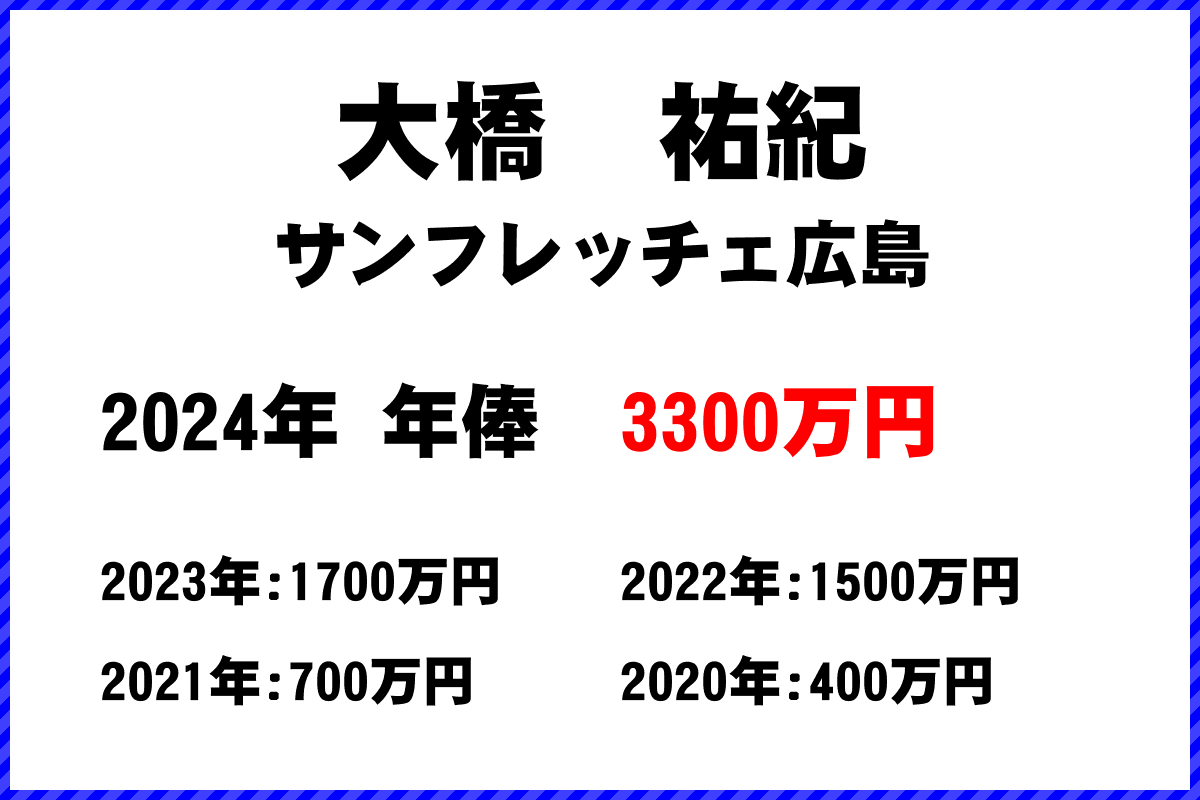 大橋　祐紀

サンフレッチェ広島

2024年　年俸　3300万円

2023年：1700万円　2022年：1500万円

2021年：700万円　2020年：400万円